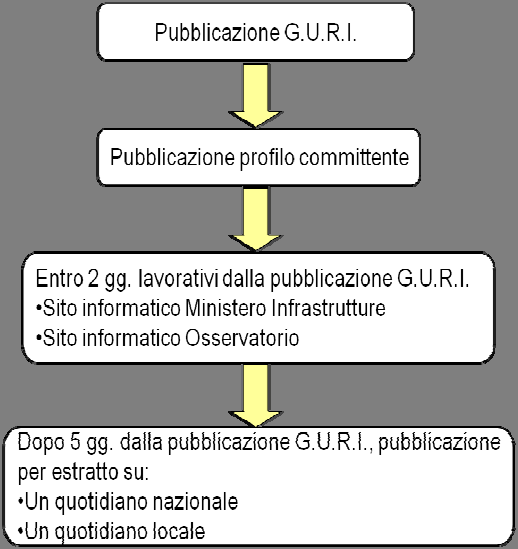 Pubblicazione G.U.R.I.

Pubblicazione profilo committente

Entro 2 gg. lavorativi dalla pubblicazione G.U.R.I.
•Sito informatico Ministero Infrastrutture
•Sito informatico Osservatorio

Dopo 5 gg. dalla pubblicazione G.U.R.I., pubblicazione per estratto su:
•Un quotidiano nazionale
•Un quotidiano locale